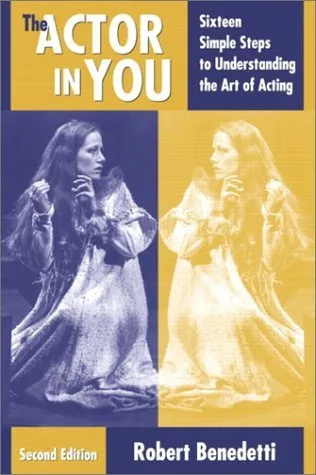 The ACTOR IN YOU

Sixteen Simple Steps to Understanding the Art of Acting

Second Edition

Robert Benedetti